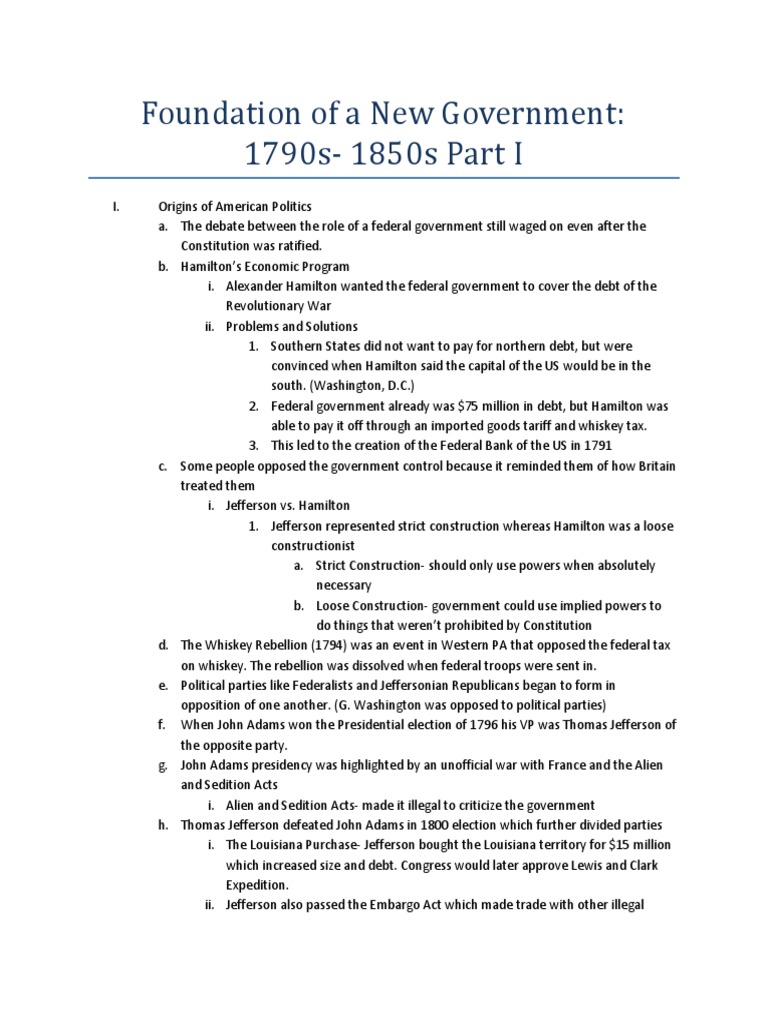 Foundation of a New Government: 1790s- 1850s Part I

I. Origins of American Politics
a. The debate between the role of a federal government still waged on even after the Constitution was ratified.
b. Hamilton's Economic Program
i. Alexander Hamilton wanted the federal government to cover the debt of the Revolutionary War
ii. Problems and Solutions
1. Southern States did not want to pay for northern debt, but were convinced when Hamilton said the capital of the US would be in the south. (Washington, D.C.)
2. Federal government already was $75 million in debt, but Hamilton was able to pay it off through an imported goods tariff and whiskey tax.
3. This led to the creation of the Federal Bank of the US in 1791
c. Some people opposed the government control because it reminded them of how Britain treated them
i. Jefferson vs. Hamilton
1. Jefferson represented strict construction whereas Hamilton was a loose constructionist
a. Strict Construction- should only use powers when absolutely necessary
b. Loose Construction- government could use implied powers to do things that weren't prohibited by Constitution
d. The Whiskey Rebellion (1794) was an event in Western PA that opposed the federal tax on whiskey. The rebellion was dissolved when federal troops were sent in.
e. Political parties like Federalists and Jeffersonian Republicans began to form in opposition of one another. (G. Washington was opposed to political parties)
f. When John Adams won the Presidential election of 1796 his VP was Thomas Jefferson of the opposite party.
g. John Adams presidency was highlighted by an unofficial war with France and the Alien and Sedition Acts
i. Alien and Sedition Acts- made it illegal to criticize the government
h. Thomas Jefferson defeated John Adams in 1800 election which further divided parties
i. The Louisiana Purchase- Jefferson bought the Louisiana territory for $15 million which increased size and debt. Congress would later approve Lewis and Clark Expedition.
ii. Jefferson also passed the Embargo Act which made trade with other illegal